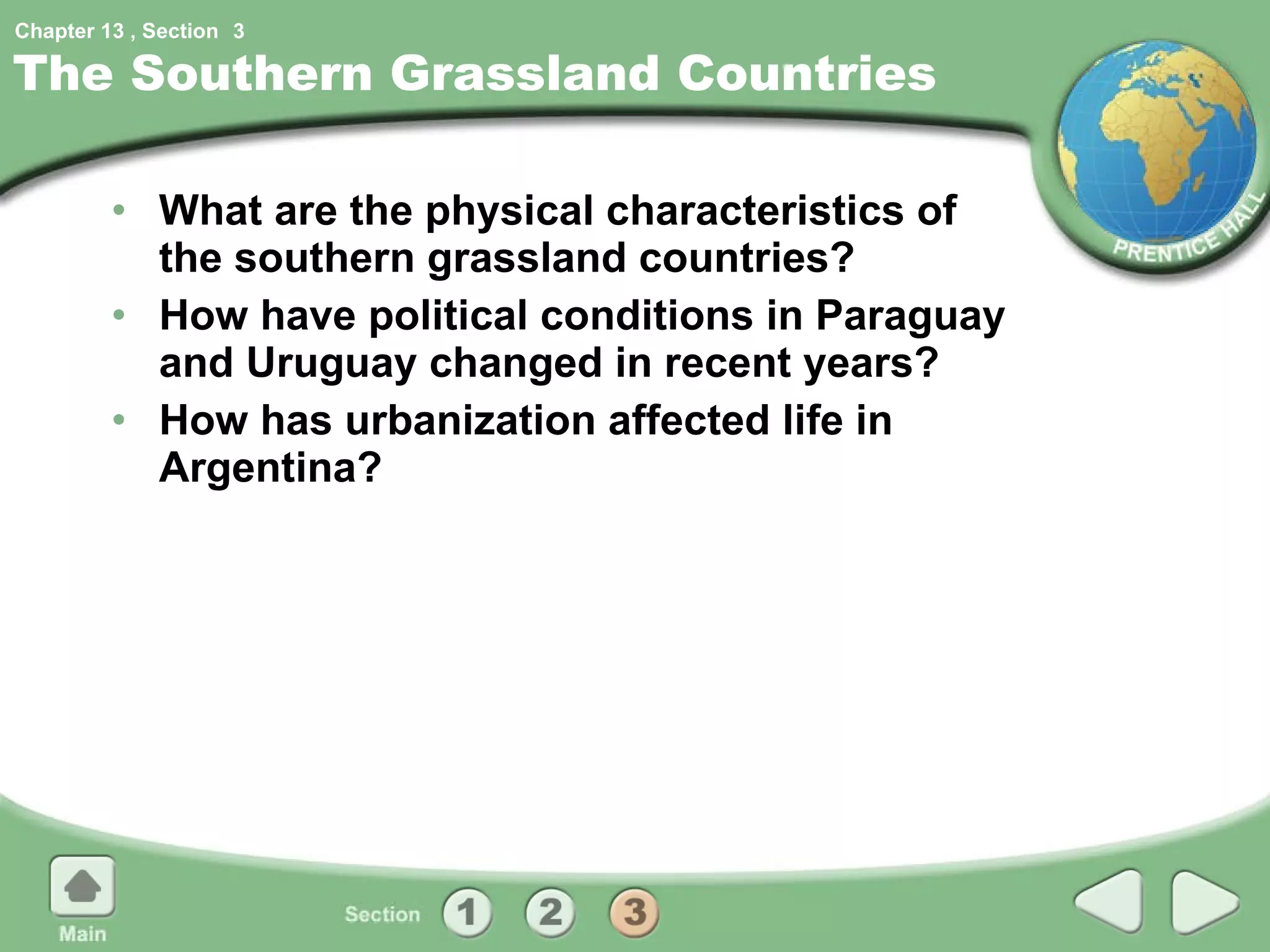 Chapter 13 , Section 3
The Southern Grassland Countries

PRENTICE HALL

• What are the physical characteristics of the southern grassland countries?
• How have political conditions in Paraguay and Uruguay changed in recent years?
• How has urbanization affected life in Argentina?

Main

Section 1 2 3